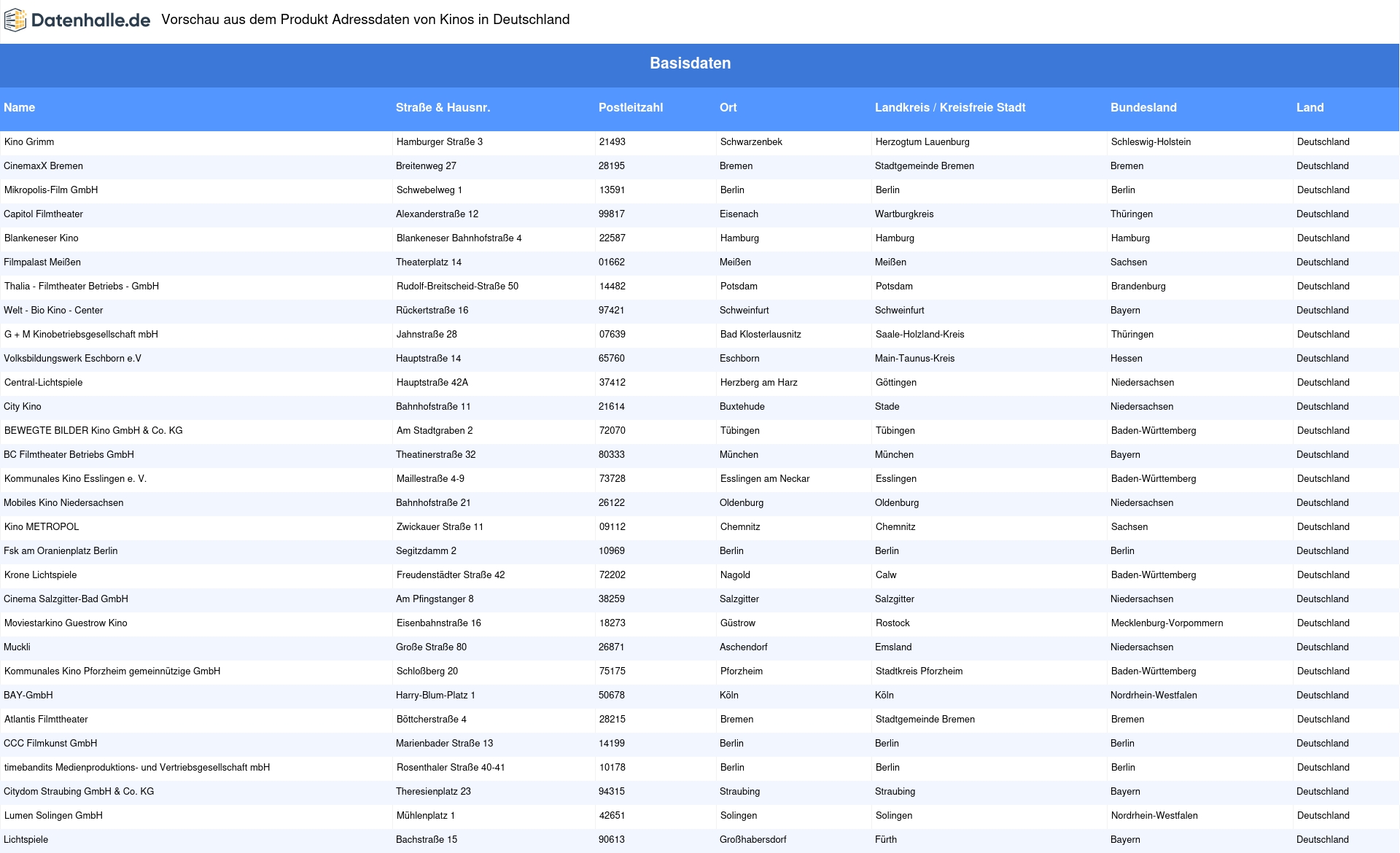 Datenhalle.de Vorschau aus dem Produkt Adressdaten von Kinos in Deutschland

Basisdaten

| Name | Straße & Hausnr. | Postleitzahl | Ort | Landkreis / Kreisfreie Stadt | Bundesland | Land |
|---|---|---|---|---|---|---|
| Kino Grimm | Hamburger Straße 3 | 21493 | Schwarzenbek | Herzogtum Lauenburg | Schleswig-Holstein | Deutschland |
| CinemaxX Bremen | Breitenweg 27 | 28195 | Bremen | Stadtgemeinde Bremen | Bremen | Deutschland |
| Mikropolis-Film GmbH | Schwebelweg 1 | 13591 | Berlin | Berlin | Berlin | Deutschland |
| Capitol Filmtheater | Alexanderstraße 12 | 99817 | Eisenach | Wartburgkreis | Thüringen | Deutschland |
| Blankeneser Kino | Blankeneser Bahnhofstraße 4 | 22587 | Hamburg | Hamburg | Hamburg | Deutschland |
| Filmpalast Meißen | Theaterplatz 14 | 01662 | Meißen | Meißen | Sachsen | Deutschland |
| Thalia - Filmtheater Betriebs - GmbH | Rudolf-Breitscheid-Straße 50 | 14482 | Potsdam | Potsdam | Brandenburg | Deutschland |
| Welt - Bio Kino - Center | Rückertstraße 16 | 97421 | Schweinfurt | Schweinfurt | Bayern | Deutschland |
| G + M Kinobetriebsgesellschaft mbH | Jahnstraße 28 | 07639 | Bad Klosterlausnitz | Saale-Holzland-Kreis | Thüringen | Deutschland |
| Volksbildungswerk Eschborn e.V | Hauptstraße 14 | 65760 | Eschborn | Main-Taunus-Kreis | Hessen | Deutschland |
| Central-Lichtspiele | Hauptstraße 42A | 37412 | Herzberg am Harz | Göttingen | Niedersachsen | Deutschland |
| City Kino | Bahnhofstraße 11 | 21614 | Buxtehude | Stade | Niedersachsen | Deutschland |
| BEWEGTE BILDER Kino GmbH & Co. KG | Am Stadtgraben 2 | 72070 | Tübingen | Tübingen | Baden-Württemberg | Deutschland |
| BC Filmtheater Betriebs GmbH | Theatinerstraße 32 | 80333 | München | München | Bayern | Deutschland |
| Kommunales Kino Esslingen e. V. | Maillestraße 4-9 | 73728 | Esslingen am Neckar | Esslingen | Baden-Württemberg | Deutschland |
| Mobiles Kino Niedersachsen | Bahnhofstraße 21 | 26122 | Oldenburg | Oldenburg | Niedersachsen | Deutschland |
| Kino METROPOL | Zwickauer Straße 11 | 09112 | Chemnitz | Chemnitz | Sachsen | Deutschland |
| Fsk am Oranienplatz Berlin | Segitzdamm 2 | 10969 | Berlin | Berlin | Berlin | Deutschland |
| Krone Lichtspiele | Freudenstädter Straße 42 | 72202 | Nagold | Calw | Baden-Württemberg | Deutschland |
| Cinema Salzgitter-Bad GmbH | Am Pfingstanger 8 | 38259 | Salzgitter | Salzgitter | Niedersachsen | Deutschland |
| Moviestarkino Guestrow Kino | Eisenbahnstraße 16 | 18273 | Güstrow | Rostock | Mecklenburg-Vorpommern | Deutschland |
| Muckli | Große Straße 80 | 26871 | Aschendorf | Emsland | Niedersachsen | Deutschland |
| Kommunales Kino Pforzheim gemeinnützige GmbH | Schloßberg 20 | 75175 | Pforzheim | Stadtkreis Pforzheim | Baden-Württemberg | Deutschland |
| BAY-GmbH | Harry-Blum-Platz 1 | 50678 | Köln | Köln | Nordrhein-Westfalen | Deutschland |
| Atlantis Filmttheater | Böttcherstraße 4 | 28215 | Bremen | Stadtgemeinde Bremen | Bremen | Deutschland |
| CCC Filmkunst GmbH | Marienbader Straße 13 | 14199 | Berlin | Berlin | Berlin | Deutschland |
| timebandits Medienproduktions- und Vertriebsgesellschaft mbH | Rosenthaler Straße 40-41 | 10178 | Berlin | Berlin | Berlin | Deutschland |
| Citydom Straubing GmbH & Co. KG | Theresienplatz 23 | 94315 | Straubing | Straubing | Bayern | Deutschland |
| Lumen Solingen GmbH | Mühlenplatz 1 | 42651 | Solingen | Solingen | Nordrhein-Westfalen | Deutschland |
| Lichtspiele | Bachstraße 15 | 90613 | Großhabersdorf | Fürth | Bayern | Deutschland |